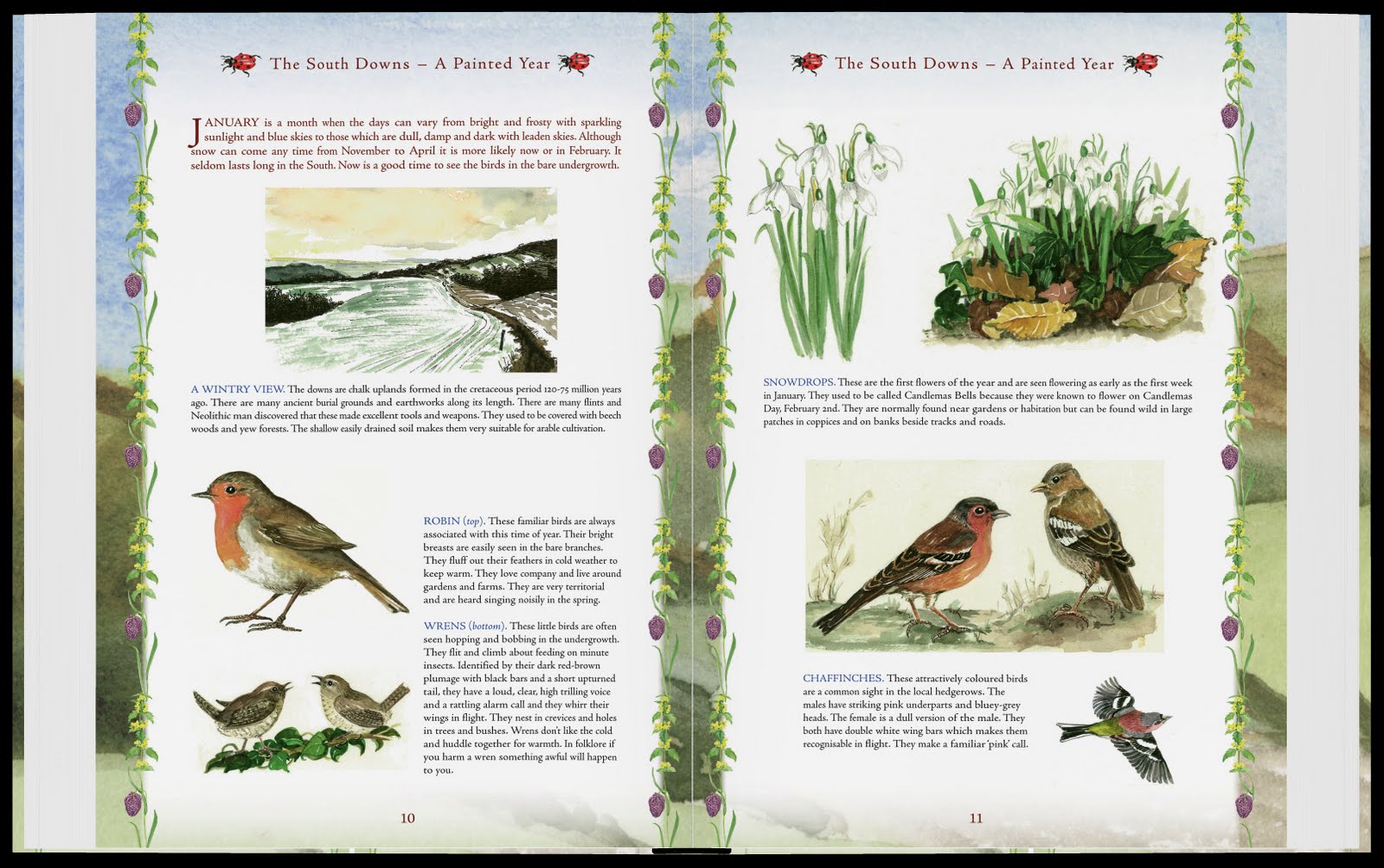 The South Downs – A Painted Year

JANUARY is a month when the days can vary from bright and frosty with sparkling sunlight and blue skies to those which are dull, damp and dark with leaden skies. Although snow can come any time from November to April it is more likely now or in February. It seldom lasts long in the South. Now is a good time to see the birds in the bare undergrowth.

A WINTRY VIEW. The downs are chalk uplands formed in the cretaceous period 120-75 million years ago. There are many ancient burial grounds and earthworks along its length. There are many flints and Neolithic man discovered that these made excellent tools and weapons. They used to be covered with beech woods and yew forests. The shallow easily drained soil makes them very suitable for arable cultivation.

ROBIN (top). These familiar birds are always associated with this time of year. Their bright breasts are easily seen in the bare branches. They fluff out their feathers in cold weather to keep warm. They love company and live around gardens and farms. They are very territorial and are heard singing noisily in the spring.

WRENS (bottom). These little birds are often seen hopping and bobbing in the undergrowth. They flit and climb about feeding on minute insects. Identified by their dark red-brown plumage with black bars and a short upturned tail, they have a loud, clear, high trilling voice and a rattling alarm call and they whirr their wings in flight. They nest in crevices and holes in trees and bushes. Wrens don't like the cold and huddle together for warmth. In folklore if you harm a wren something awful will happen to you.

10

The South Downs – A Painted Year

SNOWDROPS. These are the first flowers of the year and are seen flowering as early as the first week in January. They used to be called Candlemas Bells because they were known to flower on Candlemas Day, February 2nd. They are normally found near gardens or habitation but can be found wild in large patches in coppices and on banks beside tracks and roads.

CHAFFINCHES. These attractively coloured birds are a common sight in the local hedgerows. The males have striking pink underparts and bluey-grey heads. The female is a dull version of the male. They both have double white wing bars which makes them recognisable in flight. They make a familiar 'pink' call.

11